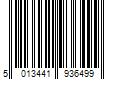 5 013441 936499